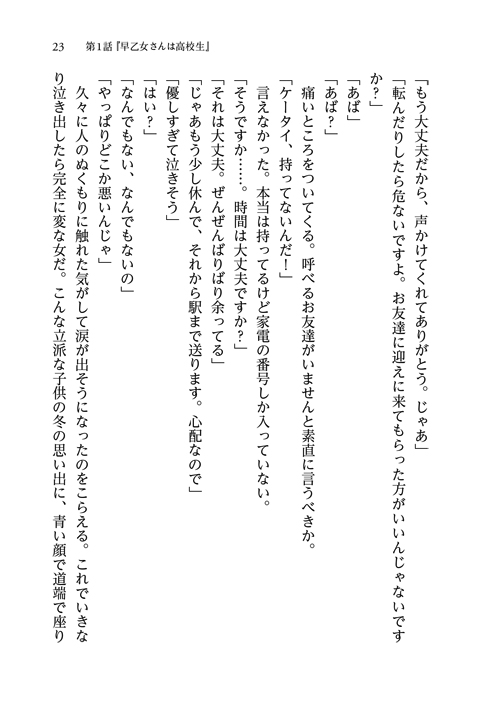 23　第1話『早乙女さんは高校生』

「もう大丈夫だから、声かけてくれてありがとう。じゃあ」

「転んだりしたら危ないですよ。お友達に迎えに来てもらった方がいいんじゃないですか？」

「あば」

「あば？」

痛いところをついてくる。呼べるお友達がいませんと素直に言うべきか。

「ケータイ、持ってないんだ！」

言えなかった。本当は持ってるけど家電の番号しか入っていない。

「そうですか……。時間は大丈夫ですか？」

「それは大丈夫。ぜんぜんばりばり余ってる」

「じゃあもう少し休んで、それから駅まで送ります。心配なので」

「優しすぎて泣きそう」

「はい？」

「なんでもない、なんでもないの」

「やっぱりどこか悪いんじゃ」

久々に人のぬくもりに触れた気がして涙が出そうになったのをこらえる。これでいきなり泣き出したら完全に変な女だ。こんな立派な子供の冬の思い出に、青い顔で道端で座り